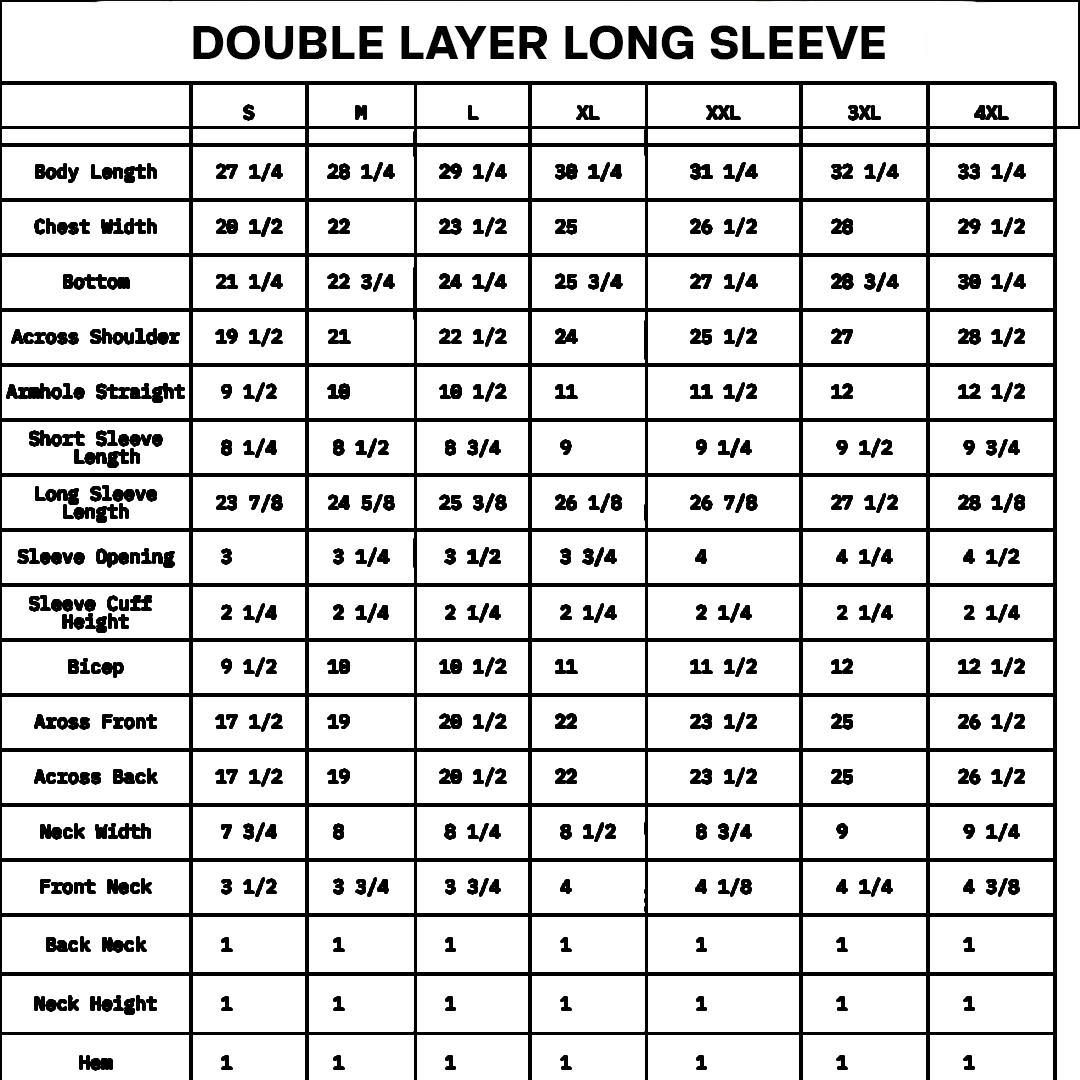 DOUBLE LAYER LONG SLEEVE

| | S | M | L | XL | XXL | 3XL | 4XL |
|---|---|---|---|---|---|---|---|
| Body Length | 27 1/4 | 28 1/4 | 29 1/4 | 30 1/4 | 31 1/4 | 32 1/4 | 33 1/4 |
| Chest Width | 20 1/2 | 22 | 23 1/2 | 25 | 26 1/2 | 28 | 29 1/2 |
| Bottom | 21 1/4 | 22 3/4 | 24 1/4 | 25 3/4 | 27 1/4 | 28 3/4 | 30 1/4 |
| Across Shoulder | 19 1/2 | 21 | 22 1/2 | 24 | 25 1/2 | 27 | 28 1/2 |
| Armhole Straight | 9 1/2 | 10 | 10 1/2 | 11 | 11 1/2 | 12 | 12 1/2 |
| Short Sleeve Length | 8 1/4 | 8 1/2 | 8 3/4 | 9 | 9 1/4 | 9 1/2 | 9 3/4 |
| Long Sleeve Length | 23 7/8 | 24 5/8 | 25 3/8 | 26 1/8 | 26 7/8 | 27 1/2 | 28 1/8 |
| Sleeve Opening | 3 | 3 1/4 | 3 1/2 | 3 3/4 | 4 | 4 1/4 | 4 1/2 |
| Sleeve Cuff Height | 2 1/4 | 2 1/4 | 2 1/4 | 2 1/4 | 2 1/4 | 2 1/4 | 2 1/4 |
| Bicep | 9 1/2 | 10 | 10 1/2 | 11 | 11 1/2 | 12 | 12 1/2 |
| Aross Front | 17 1/2 | 19 | 20 1/2 | 22 | 23 1/2 | 25 | 26 1/2 |
| Across Back | 17 1/2 | 19 | 20 1/2 | 22 | 23 1/2 | 25 | 26 1/2 |
| Neck Width | 7 3/4 | 8 | 8 1/4 | 8 1/2 | 8 3/4 | 9 | 9 1/4 |
| Front Neck | 3 1/2 | 3 3/4 | 3 3/4 | 4 | 4 1/8 | 4 1/4 | 4 3/8 |
| Back Neck | 1 | 1 | 1 | 1 | 1 | 1 | 1 |
| Neck Height | 1 | 1 | 1 | 1 | 1 | 1 | 1 |
| Hem | 1 | 1 | 1 | 1 | 1 | 1 | 1 |